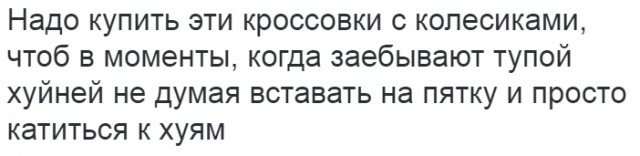 Надо купить эти кроссовки с колесиками, чтоб в моменты, когда заебывают тупой хуйней не думая вставать на пятку и просто катиться к хуям